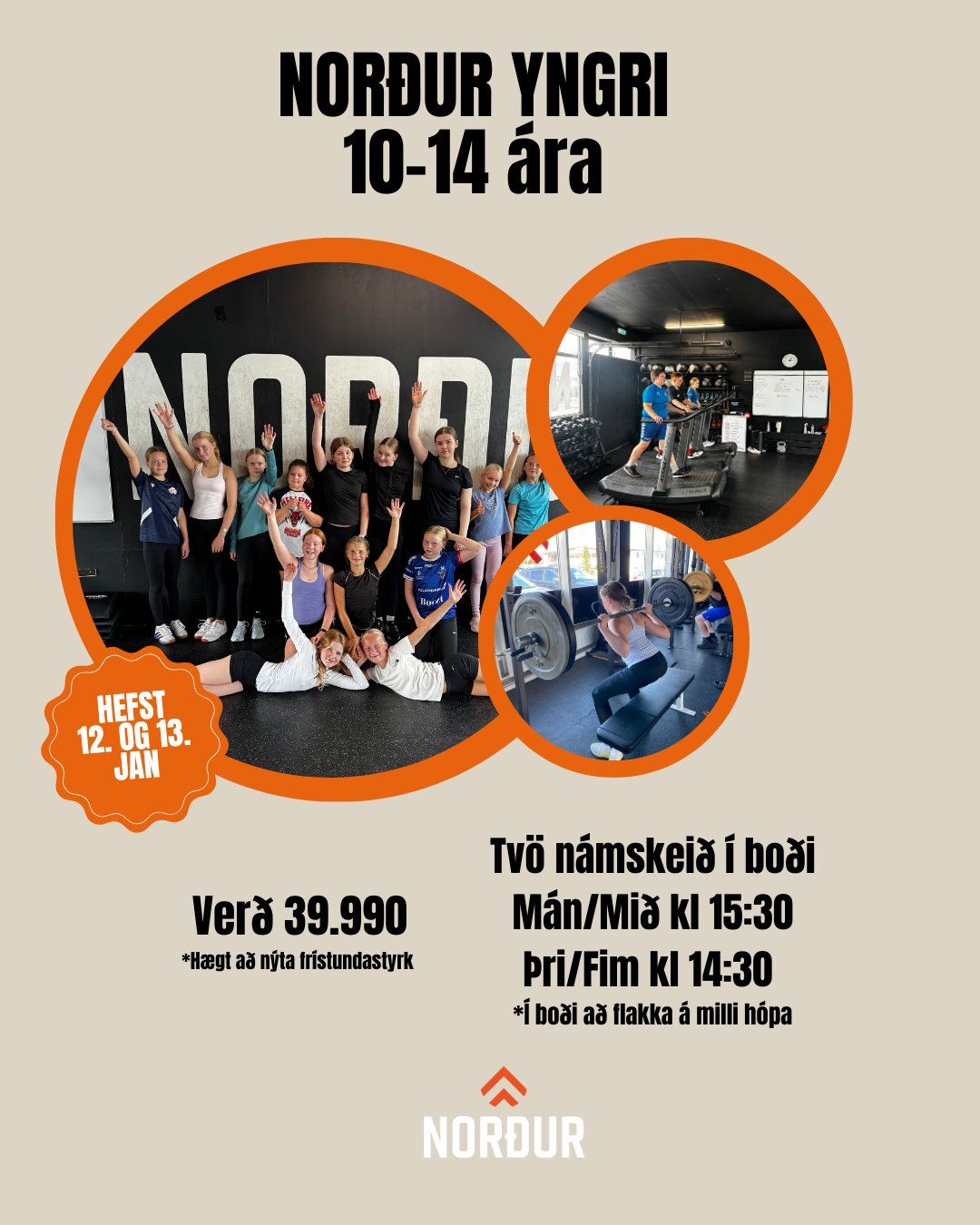 NORÐUR YNGRI
10-14 ára

HEFST
12. OG 13.
JAN

Verð 39.990
*Hægt að nýta frístundastyrk

Tvö námskeið í boði
Mán/Mið kl 15:30
Þri/Fim kl 14:30
*Í boði að flakka á milli hópa

NORÐUR